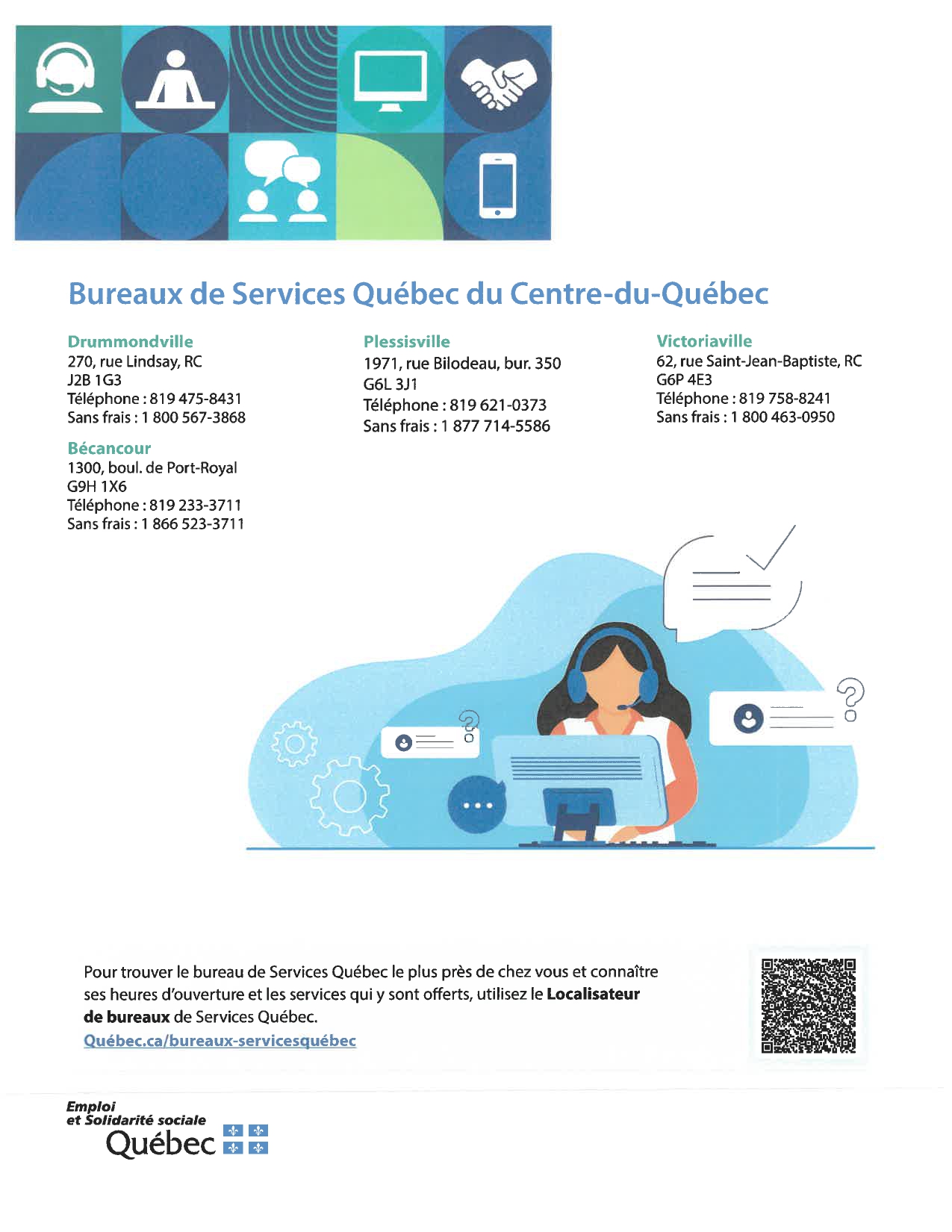 Bureaux de Services Québec du Centre-du-Québec

Drummondville
270, rue Lindsay, RC
J2B 1G3
Téléphone : 819 475-8431
Sans frais : 1 800 567-3868

Bécancour
1300, boul. de Port-Royal
G9H 1X6
Téléphone : 819 233-3711
Sans frais : 1 866 523-3711

Plessisville
1971, rue Bilodeau, bur. 350
G6L 3J1
Téléphone : 819 621-0373
Sans frais : 1 877 714-5586

Victoriaville
62, rue Saint-Jean-Baptiste, RC
G6P 4E3
Téléphone : 819 758-8241
Sans frais : 1 800 463-0950

Pour trouver le bureau de Services Québec le plus près de chez vous et connaître ses heures d'ouverture et les services qui y sont offerts, utilisez le **Localisateur de bureaux** de Services Québec.
Québec.ca/bureaux-servicesquébec

Emploi
et Solidarité sociale
Québec